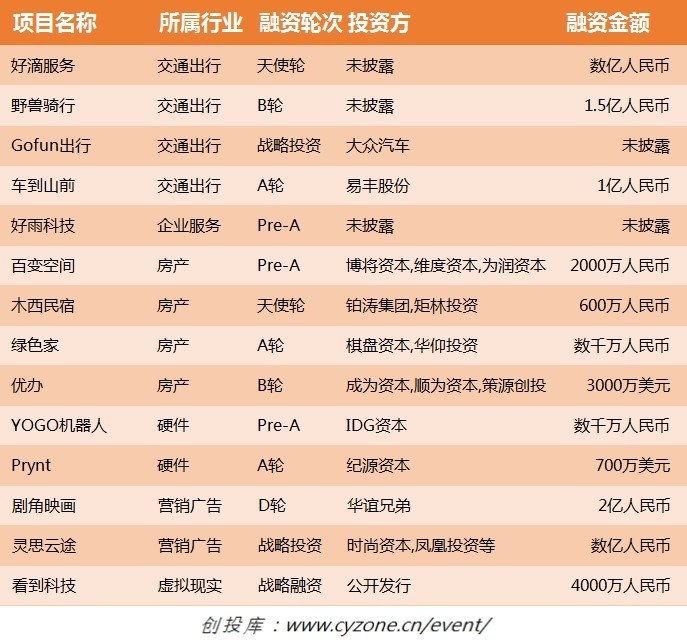 | 项目名称 | 所属行业 | 融资轮次 | 投资方 | 融资金额 |
|---|---|---|---|---|
| 好滴服务 | 交通出行 | 天使轮 | 未披露 | 数亿人民币 |
| 野兽骑行 | 交通出行 | B轮 | 未披露 | 1.5亿人民币 |
| Gofun出行 | 交通出行 | 战略投资 | 大众汽车 | 未披露 |
| 车到山前 | 交通出行 | A轮 | 易丰股份 | 1亿人民币 |
| 好雨科技 | 企业服务 | Pre-A | 未披露 | 未披露 |
| 百变空间 | 房产 | Pre-A | 博将资本,维度资本,为润资本 | 2000万人民币 |
| 木西民宿 | 房产 | 天使轮 | 铂涛集团,矩林投资 | 600万人民币 |
| 绿色家 | 房产 | A轮 | 棋盘资本,华仰投资 | 数千万人民币 |
| 优办 | 房产 | B轮 | 成为资本,顺为资本,策源创投 | 3000万美元 |
| YOGO机器人 | 硬件 | Pre-A | IDG资本 | 数千万人民币 |
| Prynt | 硬件 | A轮 | 纪源资本 | 700万美元 |
| 剧角映画 | 营销广告 | D轮 | 华谊兄弟 | 2亿人民币 |
| 灵思云途 | 营销广告 | 战略投资 | 时尚资本,凤凰投资等 | 数亿人民币 |
| 看到科技 | 虚拟现实 | 战略融资 | 公开发行 | 4000万人民币 |

创投库：www.cyzone.cn/event/